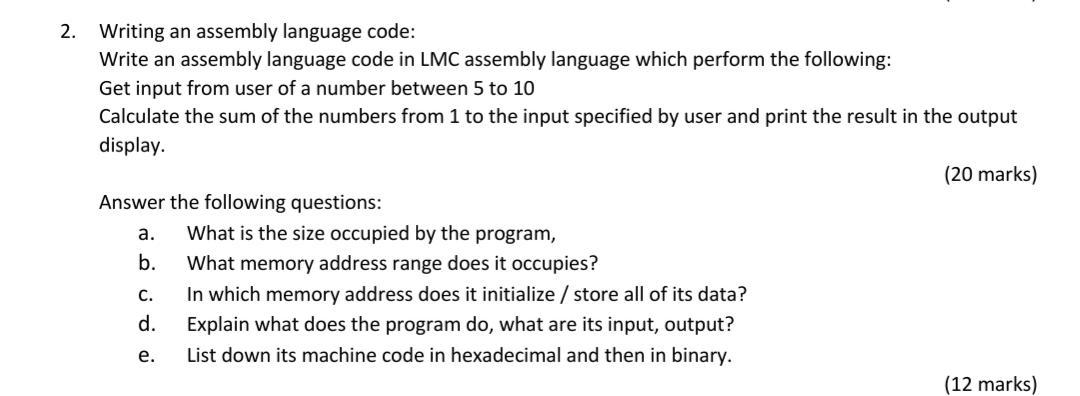 2. Writing an assembly language code:
Write an assembly language code in LMC assembly language which perform the following:
Get input from user of a number between 5 to 10
Calculate the sum of the numbers from 1 to the input specified by user and print the result in the output display.

(20 marks)

Answer the following questions:
a. What is the size occupied by the program,
b. What memory address range does it occupies?
c. In which memory address does it initialize / store all of its data?
d. Explain what does the program do, what are its input, output?
e. List down its machine code in hexadecimal and then in binary.

(12 marks)